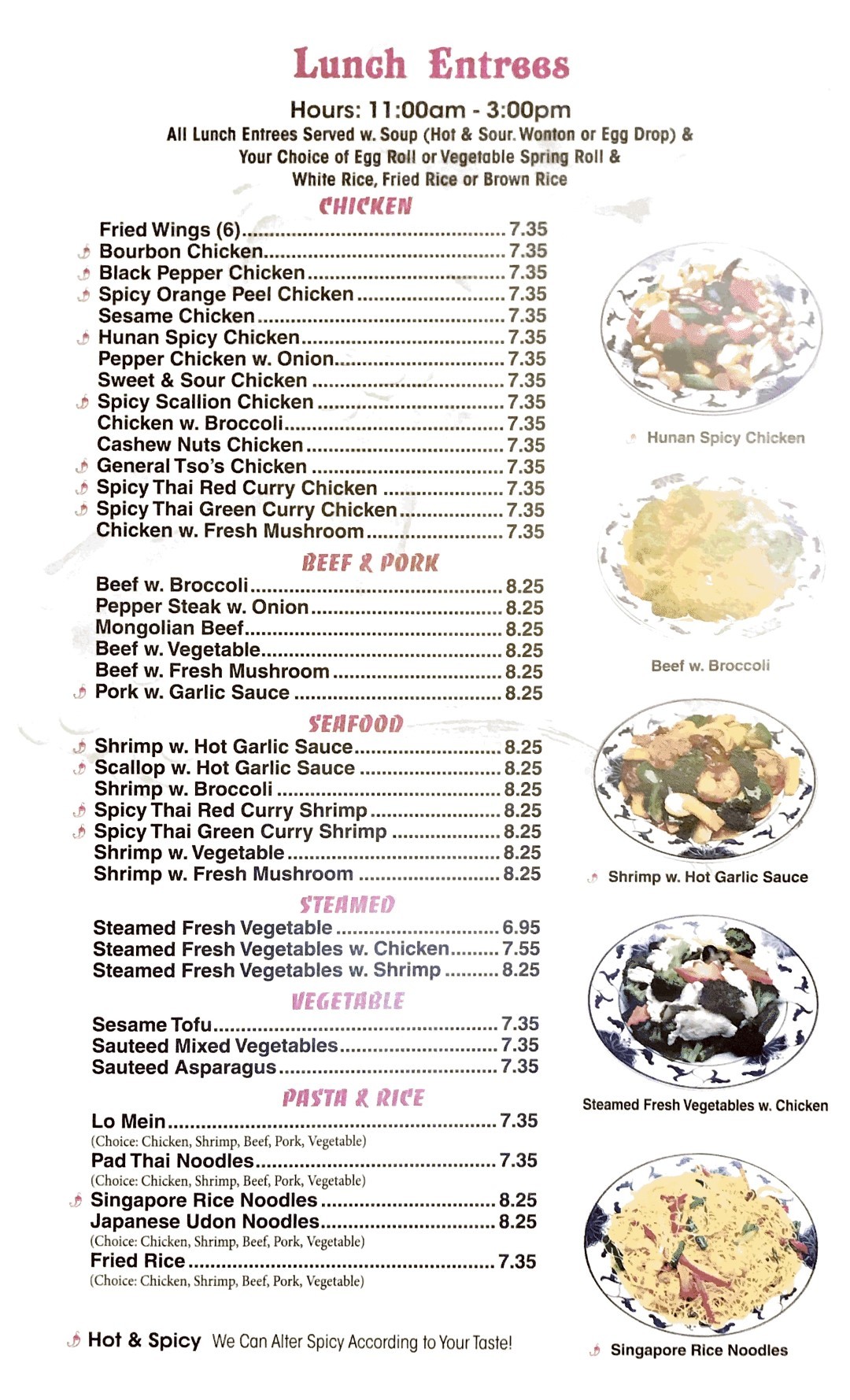 Lunch Entrees

Hours: 11:00am - 3:00pm
All Lunch Entrees Served w. Soup (Hot & Sour. Wonton or Egg Drop) & Your Choice of Egg Roll or Vegetable Spring Roll & White Rice, Fried Rice or Brown Rice

CHICKEN

Fried Wings (6)........7.35
Bourbon Chicken........7.35
Black Pepper Chicken........7.35
Spicy Orange Peel Chicken........7.35
Sesame Chicken........7.35
Hunan Spicy Chicken........7.35
Pepper Chicken w. Onion........7.35
Sweet & Sour Chicken........7.35
Spicy Scallion Chicken........7.35
Chicken w. Broccoli........7.35
Cashew Nuts Chicken........7.35
General Tso's Chicken........7.35
Spicy Thai Red Curry Chicken........7.35
Spicy Thai Green Curry Chicken........7.35
Chicken w. Fresh Mushroom........7.35

BEEF & PORK

Beef w. Broccoli........8.25
Pepper Steak w. Onion........8.25
Mongolian Beef........8.25
Beef w. Vegetable........8.25
Beef w. Fresh Mushroom........8.25
Pork w. Garlic Sauce........8.25

SEAFOOD

Shrimp w. Hot Garlic Sauce........8.25
Scallop w. Hot Garlic Sauce........8.25
Shrimp w. Broccoli........8.25
Spicy Thai Red Curry Shrimp........8.25
Spicy Thai Green Curry Shrimp........8.25
Shrimp w. Vegetable........8.25
Shrimp w. Fresh Mushroom........8.25

STEAMED

Steamed Fresh Vegetable........6.95
Steamed Fresh Vegetables w. Chicken........7.55
Steamed Fresh Vegetables w. Shrimp........8.25

VEGETABLE

Sesame Tofu........7.35
Sauteed Mixed Vegetables........7.35
Sauteed Asparagus........7.35

PASTA & RICE

Lo Mein........7.35
(Choice: Chicken, Shrimp, Beef, Pork, Vegetable)
Pad Thai Noodles........7.35
(Choice: Chicken, Shrimp, Beef, Pork, Vegetable)
Singapore Rice Noodles........8.25
Japanese Udon Noodles........8.25
(Choice: Chicken, Shrimp, Beef, Pork, Vegetable)
Fried Rice........7.35
(Choice: Chicken, Shrimp, Beef, Pork, Vegetable)

Hot & Spicy We Can Alter Spicy According to Your Taste!

Hunan Spicy Chicken

Beef w. Broccoli

Shrimp w. Hot Garlic Sauce

Steamed Fresh Vegetables w. Chicken

Singapore Rice Noodles